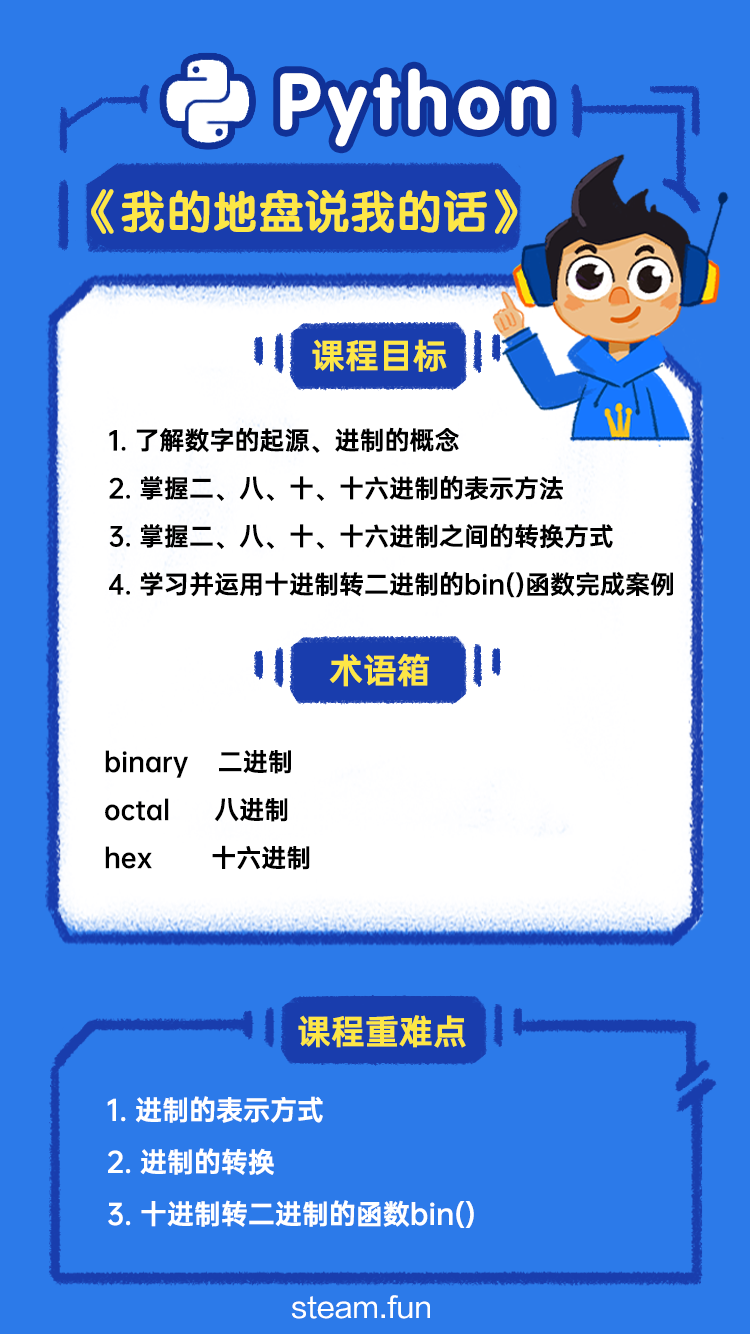 Python

《我的地盘说我的话》

课程目标

1.了解数字的起源、进制的概念
2.掌握二、八、十、十六进制的表示方法
3.掌握二、八、十、十六进制之间的转换方式
4.学习并运用十进制转二进制的bin()函数完成案例

术语箱

binary 二进制
octal 八进制
hex 十六进制

课程重难点

1.进制的表示方式
2.进制的转换
3.十进制转二进制的函数bin()

steam.fun